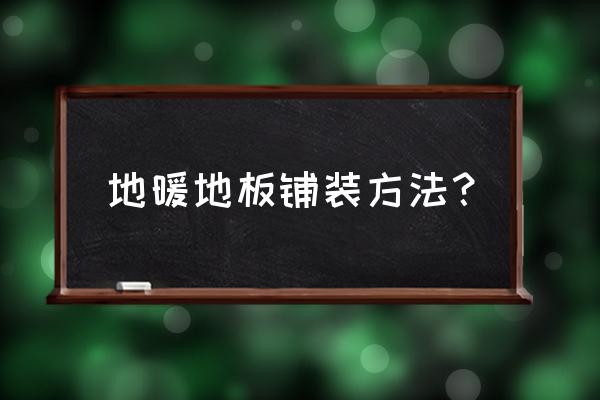 地暖地板铺装方法？